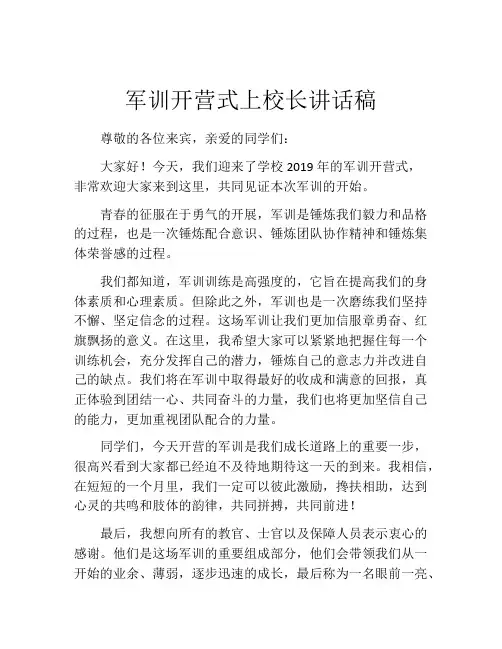 军训开营式上校长讲话稿

尊敬的各位来宾，亲爱的同学们：

大家好！今天，我们迎来了学校 2019 年的军训开营式，非常欢迎大家来到这里，共同见证本次军训的开始。

青春的征服在于勇气的开展，军训是锤炼我们毅力和品格的过程，也是一次锤炼配合意识、锤炼团队协作精神和锤炼集体荣誉感的过程。

我们都知道，军训训练是高强度的，它旨在提高我们的身体素质和心理素质。但除此之外，军训也是一次磨练我们坚持不懈、坚定信念的过程。这场军训让我们更加信服章勇奋、红旗飘扬的意义。在这里，我希望大家可以紧紧地把握住每一个训练机会，充分发挥自己的潜力，锤炼自己的意志力并改进自己的缺点。我们将在军训中取得最好的收成和满意的回报，真正体验到团结一心、共同奋斗的力量，我们也将更加坚信自己的能力，更加重视团队配合的力量。

同学们，今天开营的军训是我们成长道路上的重要一步，很高兴看到大家都已经迫不及待地期待这一天的到来。我相信，在短短的一个月里，我们一定可以彼此激励，搀扶相助，达到心灵的共鸣和肢体的韵律，共同拼搏，共同前进！

最后，我想向所有的教官、士官以及保障人员表示衷心的感谢。他们是这场军训的重要组成部分，他们会带领我们从一开始的业余、薄弱，逐步迅速的成长，最后称为一名眼前一亮、